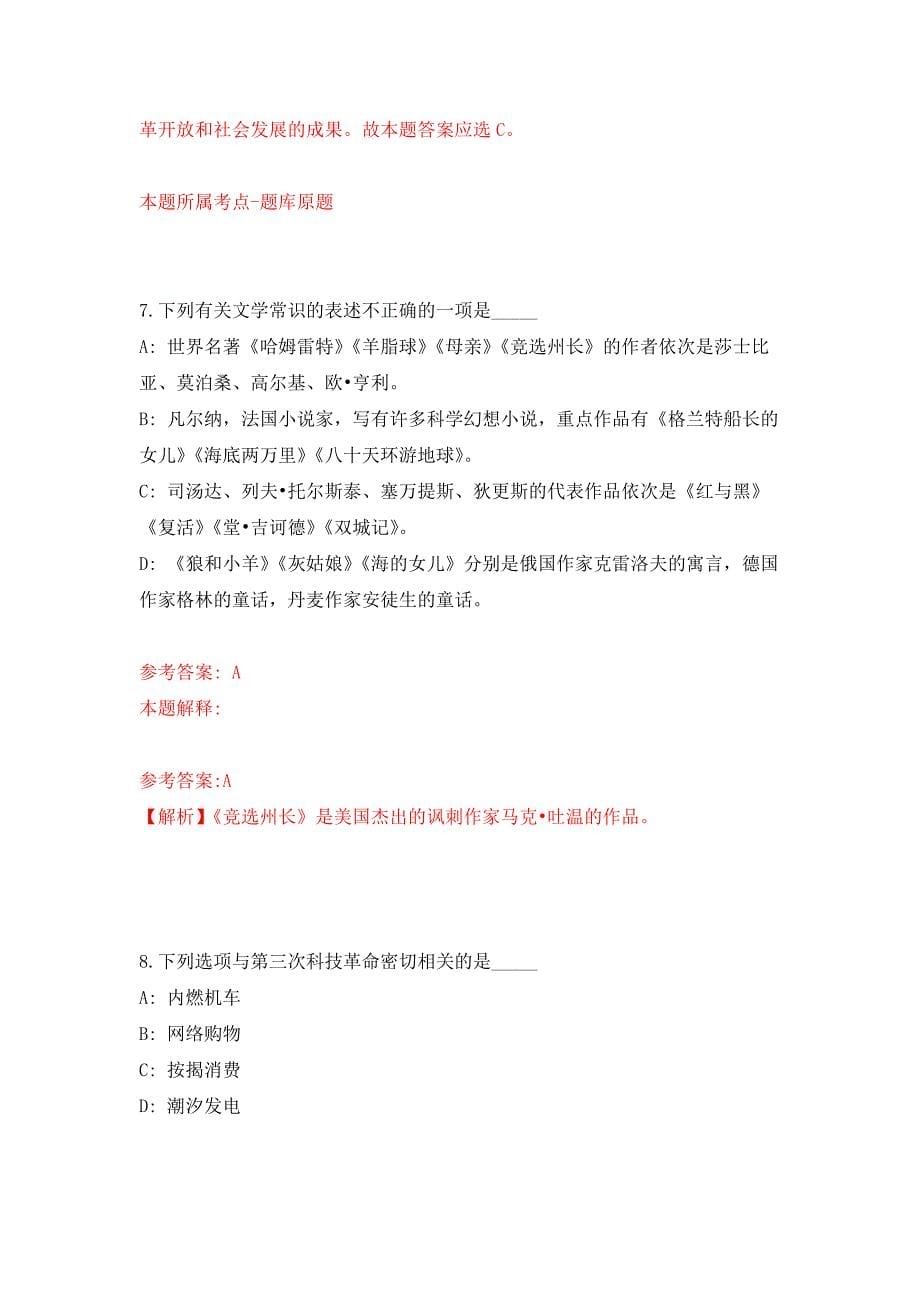 革开放和社会发展的成果。故本题答案应选 C。

本题所属考点-题库原题

7.下列有关文学常识的表述不正确的一项是_____

A: 世界名著《哈姆雷特》《羊脂球》《母亲》《竞选州长》的作者依次是莎士比亚、莫泊桑、高尔基、欧•亨利。

B: 凡尔纳，法国小说家，写有许多科学幻想小说，重点作品有《格兰特船长的女儿》《海底两万里》《八十天环游地球》。

C: 司汤达、列夫•托尔斯泰、塞万提斯、狄更斯的代表作品依次是《红与黑》《复活》《堂•吉诃德》《双城记》。

D: 《狼和小羊》《灰姑娘》《海的女儿》分别是俄国作家克雷洛夫的寓言，德国作家格林的童话，丹麦作家安徒生的童话。

参考答案: A

本题解释:

参考答案:A

【解析】《竞选州长》是美国杰出的讽刺作家马克•吐温的作品。

8.下列选项与第三次科技革命密切相关的是_____

A: 内燃机车

B: 网络购物

C: 按揭消费

D: 潮汐发电